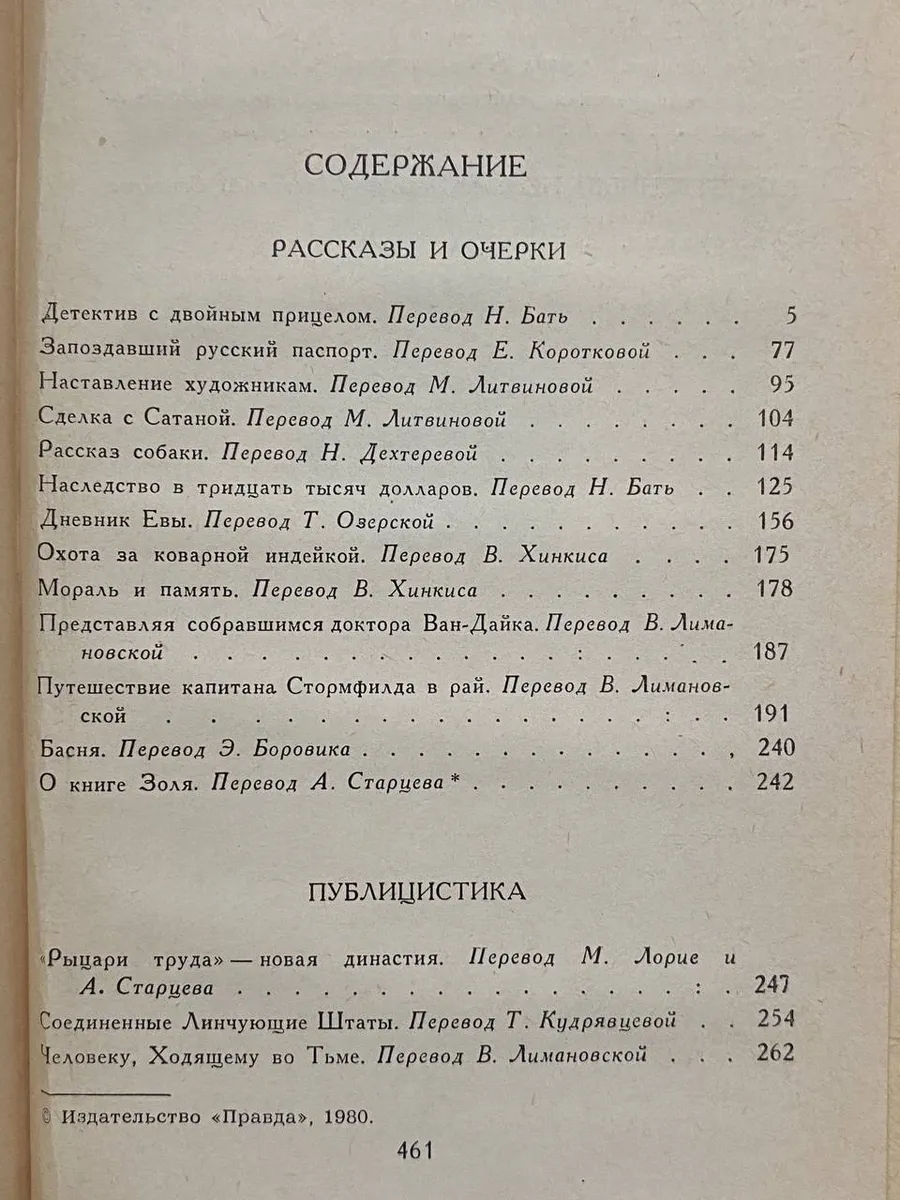 СОДЕРЖАНИЕ

РАССКАЗЫ И ОЧЕРКИ

Детектив с двойным прицелом. Перевод Н. Бать 5

Запоздавший русский паспорт. Перевод Е. Коротковой 77

Наставление художникам. Перевод М. Литвиновой 95

Сделка с Сатаной. Перевод М. Литвиновой 104

Рассказ собаки. Перевод Н. Дехтеревой 114

Наследство в тридцать тысяч долларов. Перевод Н. Бать 125

Дневник Евы. Перевод Т. Озерской 156

Охота за коварной индейкой. Перевод В. Хинкиса 175

Мораль и память. Перевод В. Хинкиса 178

Представляя собравшимся доктора Ван-Дайка. Перевод В. Лимановской 187

Путешествие капитана Стормфилда в рай. Перевод В. Лимановской 191

Басня. Перевод Э. Боровика 240

О книге Золя. Перевод А. Старцева * 242

ПУБЛИЦИСТИКА

«Рыцари труда» — новая династия. Перевод М. Лорие и А. Старцева 247

Соединенные Линчующие Штаты. Перевод Т. Кудрявцевой 254

Человеку, Ходящему во Тьме. Перевод В. Лимановской 262

© Издательство «Правда», 1980.

461